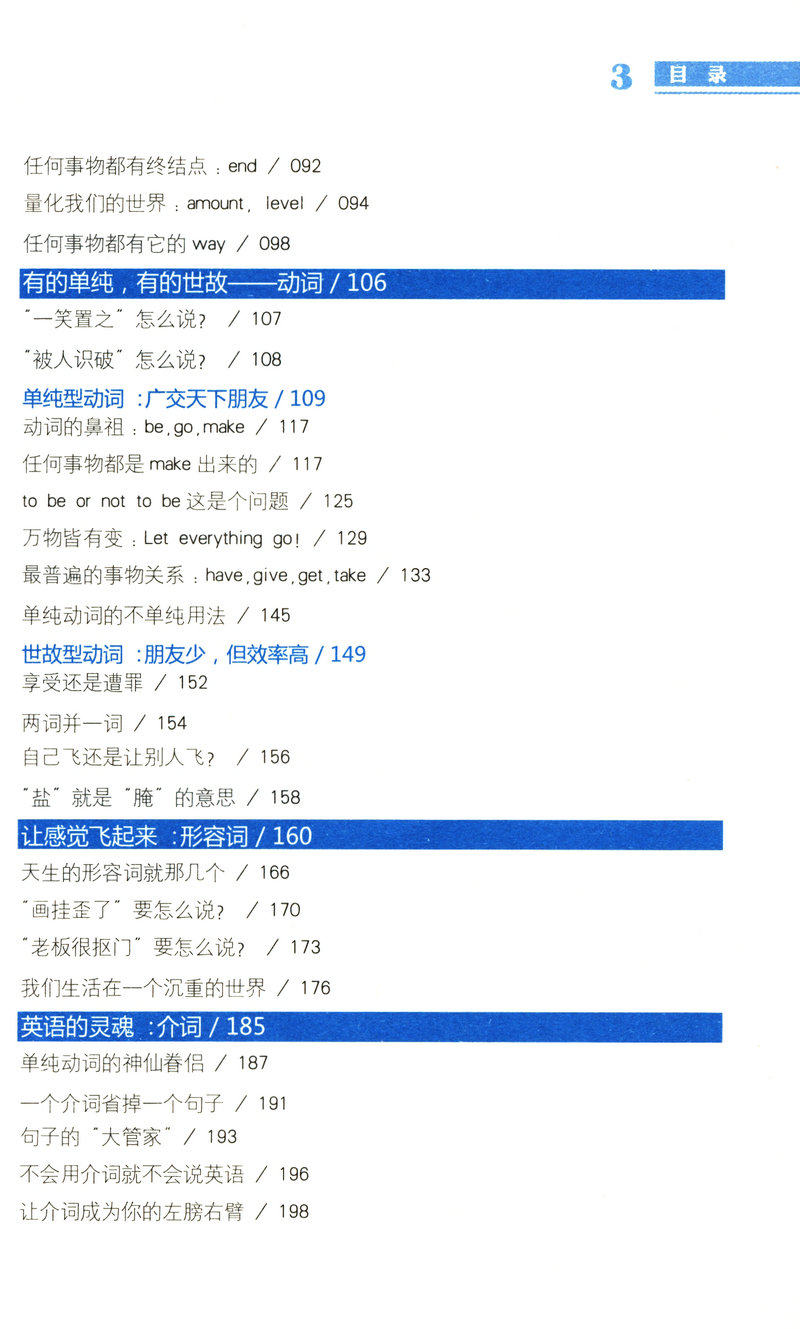 3 目录

任何事物都有终结点：end / 092

量化我们的世界：amount, level / 094

任何事物都有它的way / 098

有的单纯，有的世故——动词 / 106

“一笑置之”怎么说？ / 107

“被人识破”怎么说？ / 108

单纯型动词：广交天下朋友 / 109

动词的鼻祖：be,go,make / 117

任何事物都是make出来的 / 117

to be or not to be这是个问题 / 125

万物皆有变：Let everything go! / 129

最普遍的事物关系：have,give,get,take / 133

单纯动词的不单纯用法 / 145

世故型动词：朋友少，但效率高 / 149

享受还是遭罪 / 152

两词并一词 / 154

自己飞还是让别人飞？ / 156

“盐”就是“腌”的意思 / 158

让感觉飞起来：形容词 / 160

天生的形容词就那几个 / 166

“画挂歪了”要怎么说？ / 170

“老板很抠门”要怎么说？ / 173

我们生活在一个沉重的世界 / 176

英语的灵魂：介词 / 185

单纯动词的神仙眷侣 / 187

一个介词省掉一个句子 / 191

句子的“大管家” / 193

不会用介词就不会说英语 / 196

让介词成为你的左膀右臂 / 198